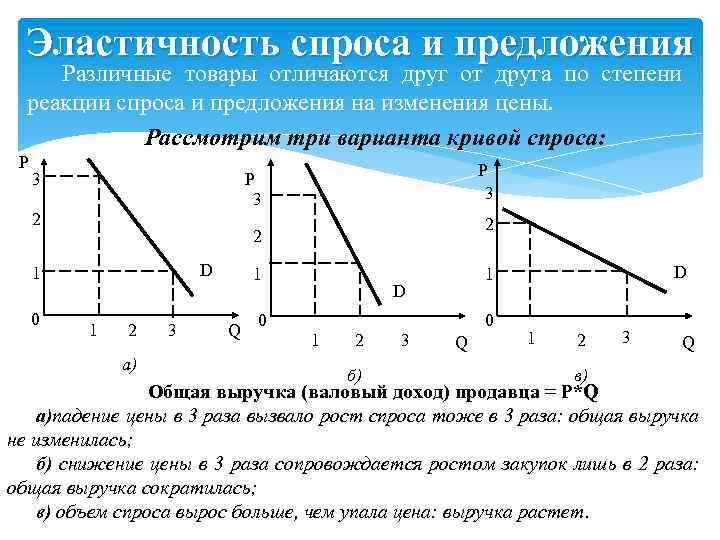 Эластичность спроса и предложения

Различные товары отличаются друг от друга по степени реакции спроса и предложения на изменения цены.

Рассмотрим три варианта кривой спроса:

P
3
2
1
0
1 2 3
Q
D
а)

P
3
2
1
0
1 2 3
Q
D
б)

P
3
2
1
0
1 2 3
Q
D
в)

Общая выручка (валовый доход) продавца = P*Q

а)падение цены в 3 раза вызвало рост спроса тоже в 3 раза: общая выручка не изменилась;

б) снижение цены в 3 раза сопровождается ростом закупок лишь в 2 раза: общая выручка сократилась;

в) объем спроса вырос больше, чем упала цена: выручка растет.